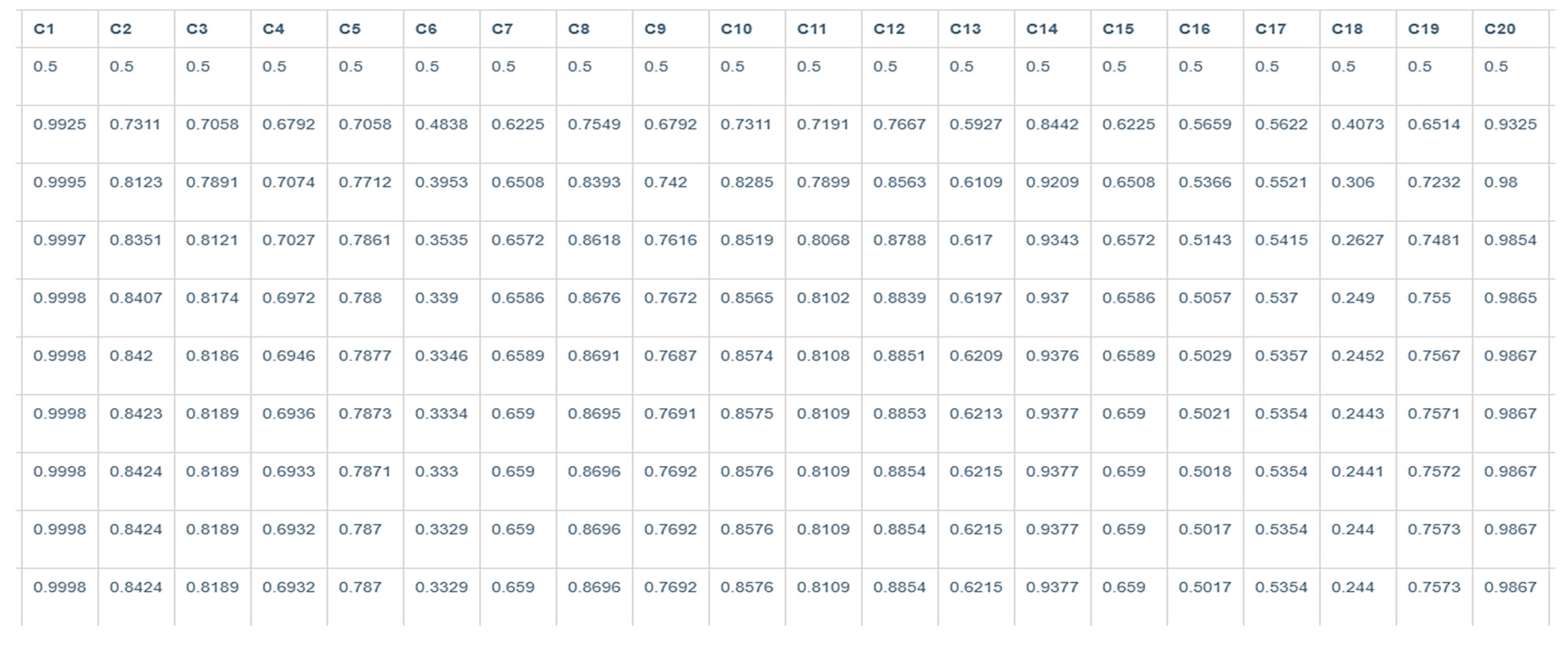 | C1 | C2 | C3 | C4 | C5 | C6 | C7 | C8 | C9 | C10 | C11 | C12 | C13 | C14 | C15 | C16 | C17 | C18 | C19 | C20 |
|---|---|---|---|---|---|---|---|---|---|---|---|---|---|---|---|---|---|---|---|
| 0.5 | 0.5 | 0.5 | 0.5 | 0.5 | 0.5 | 0.5 | 0.5 | 0.5 | 0.5 | 0.5 | 0.5 | 0.5 | 0.5 | 0.5 | 0.5 | 0.5 | 0.5 | 0.5 | 0.5 |
| 0.9925 | 0.7311 | 0.7058 | 0.6792 | 0.7058 | 0.4838 | 0.6225 | 0.7549 | 0.6792 | 0.7311 | 0.7191 | 0.7667 | 0.5927 | 0.8442 | 0.6225 | 0.5659 | 0.5622 | 0.4073 | 0.6514 | 0.9325 |
| 0.9995 | 0.8123 | 0.7891 | 0.7074 | 0.7712 | 0.3953 | 0.6508 | 0.8393 | 0.742 | 0.8285 | 0.7899 | 0.8563 | 0.6109 | 0.9209 | 0.6508 | 0.5366 | 0.5521 | 0.306 | 0.7232 | 0.98 |
| 0.9997 | 0.8351 | 0.8121 | 0.7027 | 0.7861 | 0.3535 | 0.6572 | 0.8618 | 0.7616 | 0.8519 | 0.8068 | 0.8788 | 0.617 | 0.9343 | 0.6572 | 0.5143 | 0.5415 | 0.2627 | 0.7481 | 0.9854 |
| 0.9998 | 0.8407 | 0.8174 | 0.6972 | 0.788 | 0.339 | 0.6586 | 0.8676 | 0.7672 | 0.8565 | 0.8102 | 0.8839 | 0.6197 | 0.937 | 0.6586 | 0.5057 | 0.537 | 0.249 | 0.755 | 0.9865 |
| 0.9998 | 0.842 | 0.8186 | 0.6946 | 0.7877 | 0.3346 | 0.6589 | 0.8691 | 0.7687 | 0.8574 | 0.8108 | 0.8851 | 0.6209 | 0.9376 | 0.6589 | 0.5029 | 0.5357 | 0.2452 | 0.7567 | 0.9867 |
| 0.9998 | 0.8423 | 0.8189 | 0.6936 | 0.7873 | 0.3334 | 0.659 | 0.8695 | 0.7691 | 0.8575 | 0.8109 | 0.8853 | 0.6213 | 0.9377 | 0.659 | 0.5021 | 0.5354 | 0.2443 | 0.7571 | 0.9867 |
| 0.9998 | 0.8424 | 0.8189 | 0.6933 | 0.7871 | 0.333 | 0.659 | 0.8696 | 0.7692 | 0.8576 | 0.8109 | 0.8854 | 0.6215 | 0.9377 | 0.659 | 0.5018 | 0.5354 | 0.2441 | 0.7572 | 0.9867 |
| 0.9998 | 0.8424 | 0.8189 | 0.6932 | 0.787 | 0.3329 | 0.659 | 0.8696 | 0.7692 | 0.8576 | 0.8109 | 0.8854 | 0.6215 | 0.9377 | 0.659 | 0.5017 | 0.5354 | 0.244 | 0.7573 | 0.9867 |
| 0.9998 | 0.8424 | 0.8189 | 0.6932 | 0.787 | 0.3329 | 0.659 | 0.8696 | 0.7692 | 0.8576 | 0.8109 | 0.8854 | 0.6215 | 0.9377 | 0.659 | 0.5017 | 0.5354 | 0.244 | 0.7573 | 0.9867 |